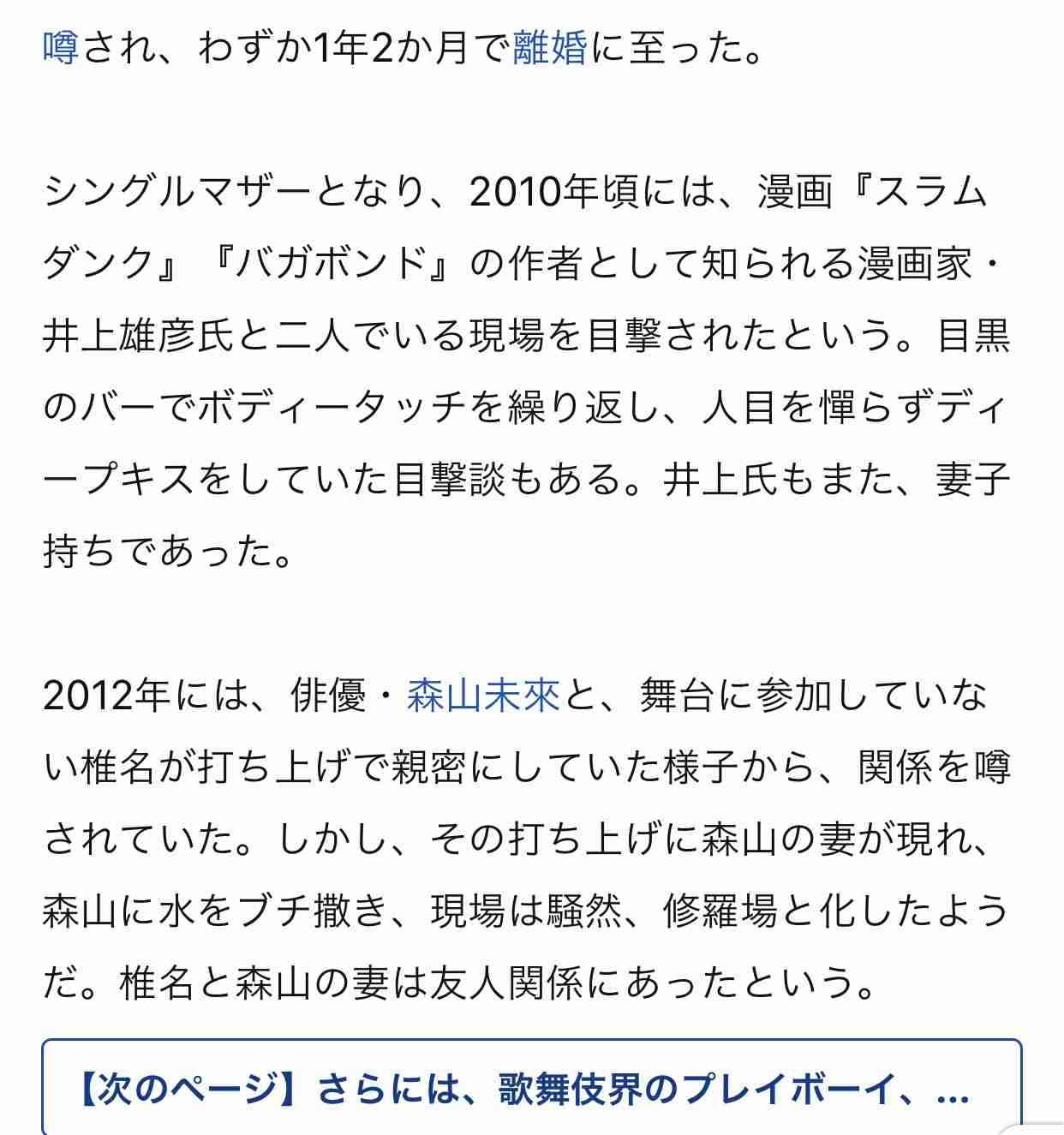 噂され、わずか1年2か月で離婚に至った。

シングルマザーとなり、2010年頃には、漫画『スラムダンク』『バガボンド』の作者として知られる漫画家・井上雄彦氏と二人でいる現場を目撃されたという。目黒のバーでボディータッチを繰り返し、人目を憚らずディープキスをしていた目撃談もある。井上氏もまた、妻子持ちであった。

2012年には、俳優・森山未來と、舞台に参加していない椎名が打ち上げで親密にしていた様子から、関係を噂されていた。しかし、その打ち上げに森山の妻が現れ、森山に水をブチ撒き、現場は騒然、修羅場と化したようだ。椎名と森山の妻は友人関係にあったという。

【次のページ】さらには、歌舞伎界のプレイボーイ、...